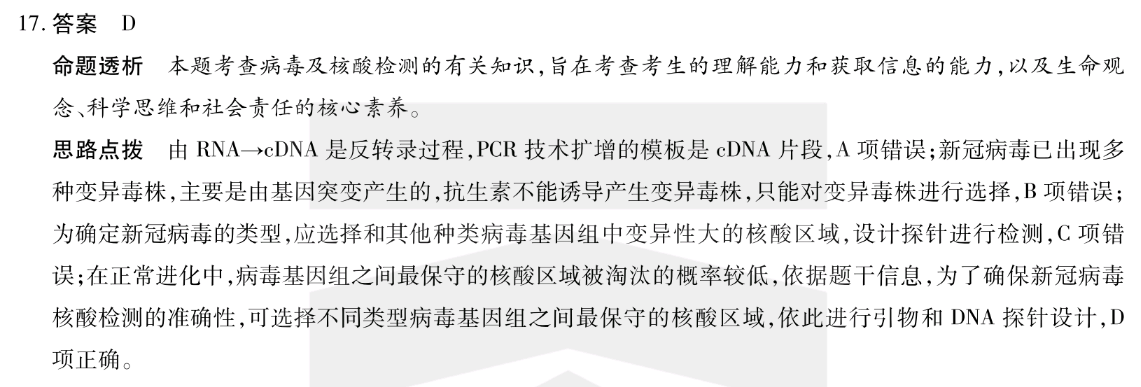 17. 答案 D

命题透析 本题考查病毒及核酸检测的有关知识，旨在考查考生的理解能力和获取信息的能力，以及生命观念、科学思维和社会责任的核心素养。

思路点拨 由 RNA→cDNA 是反转录过程，PCR 技术扩增的模板是 cDNA 片段，A 项错误；新冠病毒已出现多种变异毒株，主要是由基因突变产生的，抗生素不能诱导产生变异毒株，只能对变异毒株进行选择，B 项错误；为确定新冠病毒的类型，应选择和其他种类病毒基因组中变异性大的核酸区域，设计探针进行检测，C 项错误；在正常进化中，病毒基因组之间最保守的核酸区域被淘汰的概率较低，依据题干信息，为了确保新冠病毒核酸检测的准确性，可选择不同类型病毒基因组之间最保守的核酸区域，依此进行引物和 DNA 探针设计，D 项正确。